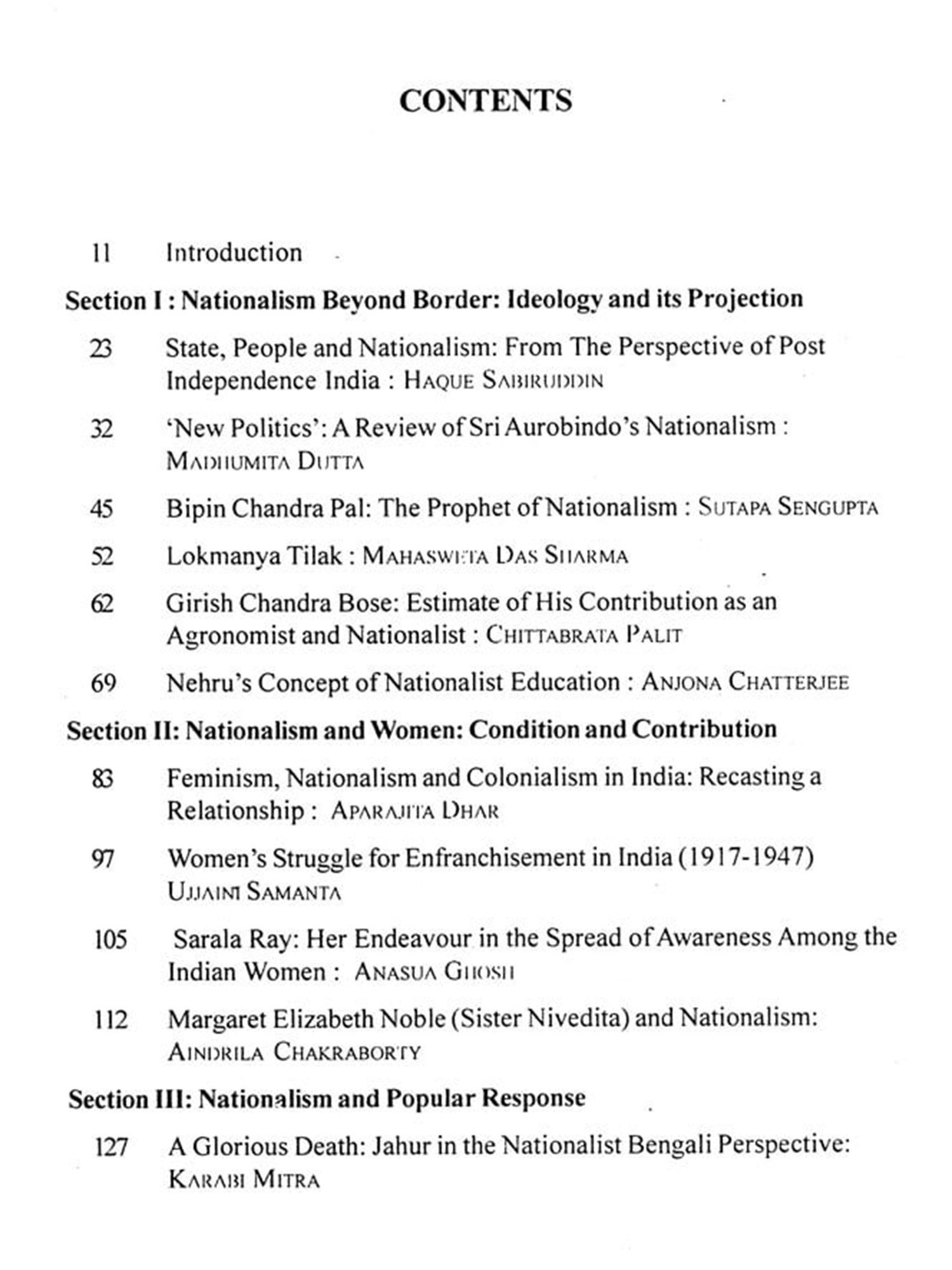 CONTENTS

11 Introduction

Section I : Nationalism Beyond Border: Ideology and its Projection

23 State, People and Nationalism: From The Perspective of Post Independence India : HAQUE SABIRUDDIN

32 'New Politics': A Review of Sri Aurobindo's Nationalism : MADHUMITA DUTTA

45 Bipin Chandra Pal: The Prophet of Nationalism : SUTAPA SENGUPTA

52 Lokmanya Tilak : MAHASWETA DAS SHARMA

62 Girish Chandra Bose: Estimate of His Contribution as an Agronomist and Nationalist : CHITTABRATA PALIT

69 Nehru's Concept of Nationalist Education : ANJONA CHATTERJEE

Section II: Nationalism and Women: Condition and Contribution

83 Feminism, Nationalism and Colonialism in India: Recasting a Relationship : APARAJITA DHAR

97 Women's Struggle for Enfranchisement in India (1917-1947) UJJAINI SAMANTA

105 Sarala Ray: Her Endeavour in the Spread of Awareness Among the Indian Women : ANASUA GHOSH

112 Margaret Elizabeth Noble (Sister Nivedita) and Nationalism: AINDRILA CHAKRABORTY

Section III: Nationalism and Popular Response

127 A Glorious Death: Jahur in the Nationalist Bengali Perspective: KARABI MITRA